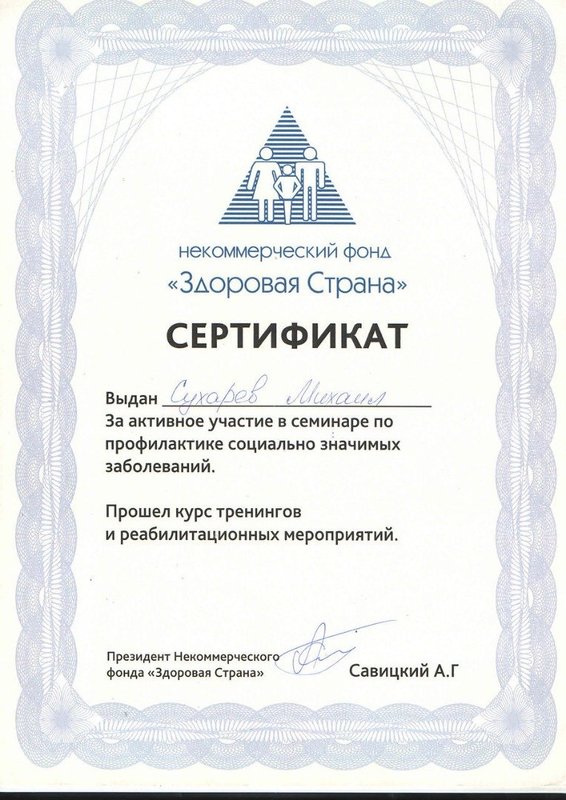 некоммерческий фонд
«Здоровая Страна»

СЕРТИФИКАТ

Выдан Сухарев Михаил

За активное участие в семинаре по профилактике социально значимых заболеваний.

Прошел курс тренингов и реабилитационных мероприятий.

Президент Некоммерческого
фонда «Здоровая Страна»

Савицкий А.Г